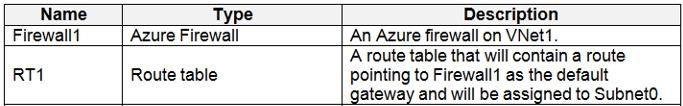 | Name | Type | Description |
|---|---|---|
| Firewall1 | Azure Firewall | An Azure firewall on VNet1. |
| RT1 | Route table | A route table that will contain a route pointing to Firewall1 as the default gateway and will be assigned to Subnet0. |